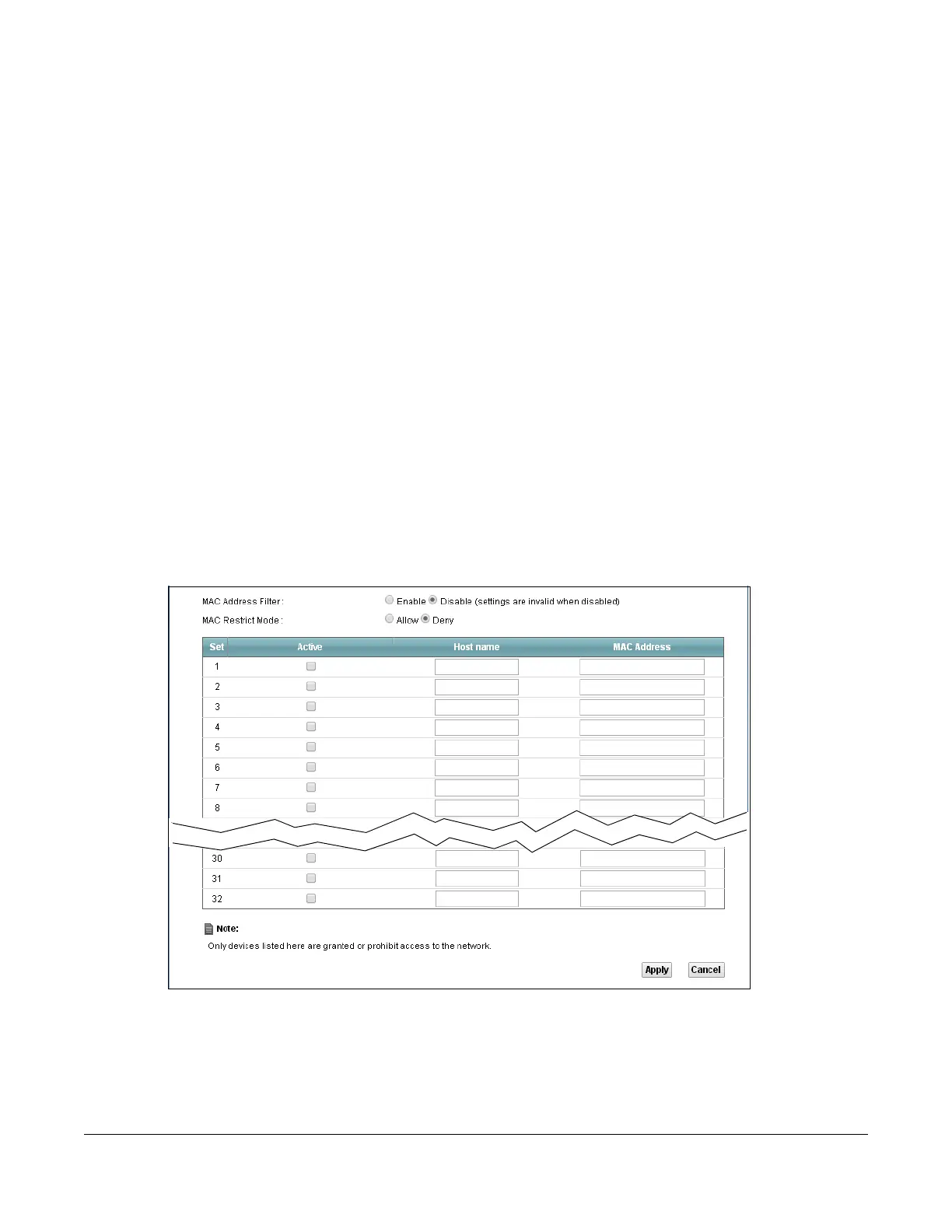 MAC Address Filter : Enable Disable (settings are invalid when disabled)

MAC Restrict Mode : Allow Deny

| Set | Active | Host name | MAC Address |
|---|---|---|---|
| 1 | | | |
| 2 | | | |
| 3 | | | |
| 4 | | | |
| 5 | | | |
| 6 | | | |
| 7 | | | |
| 8 | | | |
| 30 | | | |
| 31 | | | |
| 32 | | | |

Note:

Only devices listed here are granted or prohibit access to the network.

Apply Cancel